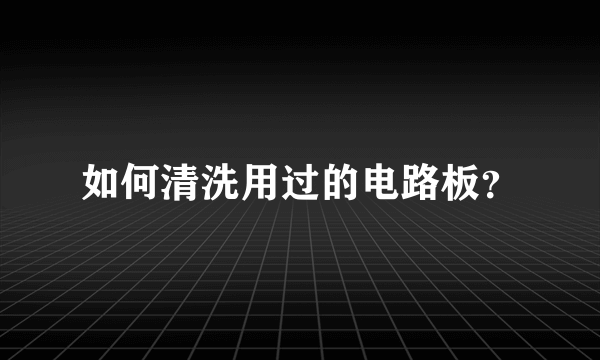 如何清洗用过的电路板?